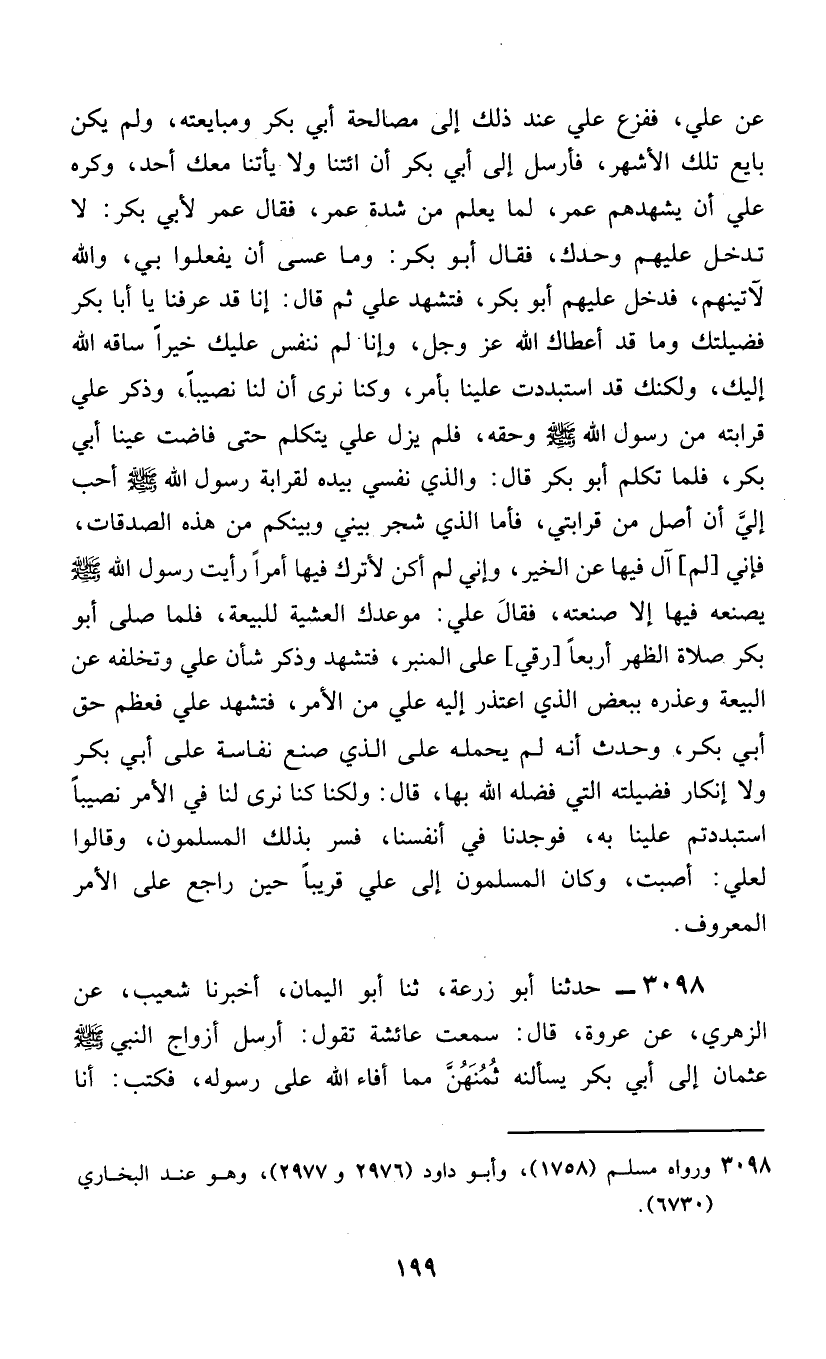 عن علي، ففزع علي عند ذلك إلى مصالحة أبي بكر ومبايعته، ولم يكن بايع تلك الأشهر، فأرسل إلى أبي بكر أن ائتنا ولا يأتنا معك أحد، وكره علي أن يشهدهم عمر، لما يعلم من شدة عمر، فقال عمر لأبي بكر: لا تدخل عليهم وحدك، فقال أبو بكر: وما عسى أن يفعلوا بي، والله لآتينهم، فدخل عليهم أبو بكر، فتشهد علي ثم قال: إنا قد عرفنا يا أبا بكر فضيلتك وما قد أعطاك الله عز وجل، وإنا لم ننفس عليك خيراً ساقه الله إليك، ولكنك قد استبددت علينا بأمر، وكنا نرى أن لنا نصيباً، وذكر علي قرابته من رسول الله ﷺ وحقه، فلم يزل علي يتكلم حتى فاضت عينا أبي بكر، فلما تكلم أبو بكر قال: والذي نفسي بيده لقرابة رسول الله ﷺ أحب إليَّ أن أصل من قرابتي، فأما الذي شجر بيني وبينكم من هذه الصدقات، فإني [لم] آل فيها عن الخير، وإني لم أكن لأترك فيها أمراً رأيت رسول الله ﷺ يصنعه فيها إلا صنعته، فقال علي: موعدك العشية للبيعة، فلما صلى أبو بكر صلاة الظهر أربعاً [رقي] على المنبر، فتشهد وذكر شأن علي وتخلفه عن البيعة وعذره ببعض الذي اعتذر إليه علي من الأمر، فتشهد علي فعظم حق أبي بكر، وحدث أنه لم يحمله على الذي صنع نفاسة على أبي بكر ولا إنكار فضيلته التي فضله الله بها، قال: ولكنا كنا نرى لنا في الأمر نصيباً استبددتم علينا به، فوجدنا في أنفسنا، فسر بذلك المسلمون، وقالوا لعلي: أصبت، وكان المسلمون إلى علي قريباً حين راجع على الأمر المعروف.

٣٠٩٨ ــ حدثنا أبو زرعة، ثنا أبو اليمان، أخبرنا شعيب، عن الزهري، عن عروة، قال: سمعت عائشة تقول: أرسل أزواج النبي ﷺ عثمان إلى أبي بكر يسأله ثُمُنَهُنَّ مما أفاء الله على رسوله، فكتب: أنا

٣٠٩٨ ورواه مسلم (١٧٥٨)، وأبو داود (٢٩٧٦ و ٢٩٧٧)، وهو عند البخاري (٦٧٣٠).

١٩٩